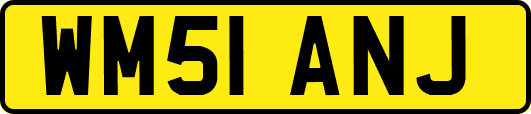 WM51 ANJ